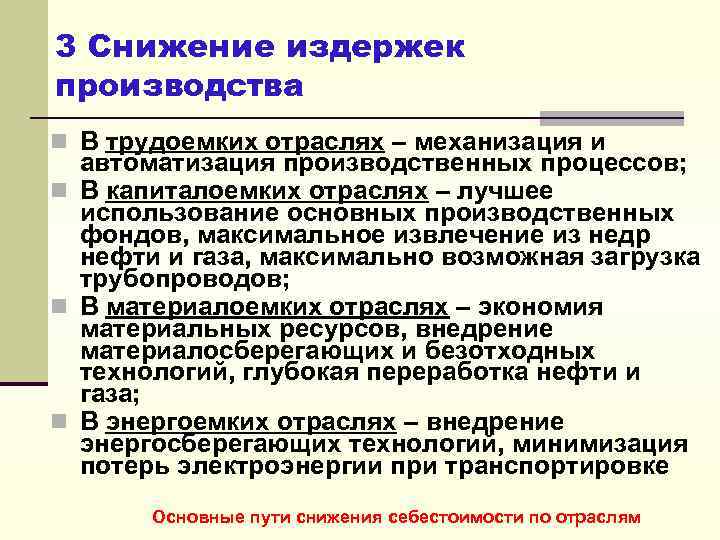 3 Снижение издержек производства

В трудоемких отраслях – механизация и автоматизация производственных процессов;

В капиталоемких отраслях – лучшее использование основных производственных фондов, максимальное извлечение из недр нефти и газа, максимально возможная загрузка трубопроводов;

В материалоемких отраслях – экономия материальных ресурсов, внедрение материалосберегающих и безотходных технологий, глубокая переработка нефти и газа;

В энергоемких отраслях – внедрение энергосберегающих технологий, минимизация потерь электроэнергии при транспортировке

Основные пути снижения себестоимости по отраслям